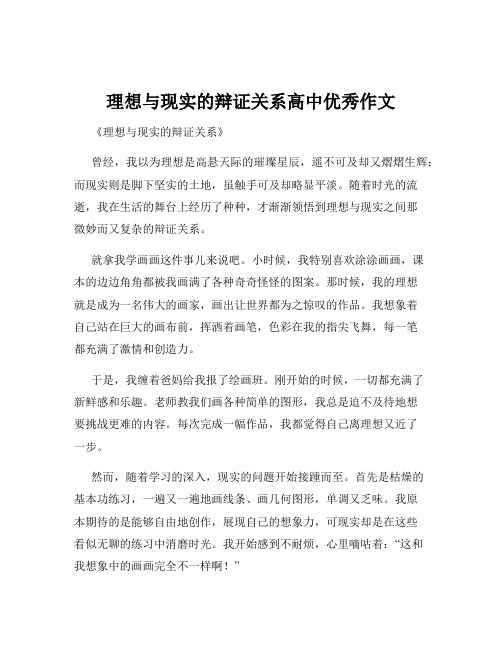 理想与现实的辩证关系高中优秀作文

《理想与现实的辩证关系》

曾经，我以为理想是高悬天际的璀璨星辰，遥不可及却又熠熠生辉；而现实则是脚下坚实的土地，虽触手可及却略显平淡。随着时光的流逝，我在生活的舞台上经历了种种，才渐渐领悟到理想与现实之间那微妙而又复杂的辩证关系。

就拿我学画画这件事儿来说吧。小时候，我特别喜欢涂涂画画，课本的边边角角都被我画满了各种奇奇怪怪的图案。那时候，我的理想就是成为一名伟大的画家，画出让世界都为之惊叹的作品。我想象着自己站在巨大的画布前，挥洒着画笔，色彩在我的指尖飞舞，每一笔都充满了激情和创造力。

于是，我缠着爸妈给我报了绘画班。刚开始的时候，一切都充满了新鲜感和乐趣。老师教我们画各种简单的图形，我总是迫不及待地想要挑战更难的内容。每次完成一幅作品，我都觉得自己离理想又近了一步。

然而，随着学习的深入，现实的问题开始接踵而至。首先是枯燥的基本功练习，一遍又一遍地画线条、画几何图形，单调又乏味。我原本期待的是能够自由地创作，展现自己的想象力，可现实却是在这些看似无聊的练习中消磨时光。我开始感到不耐烦，心里嘀咕着：“这和我想象中的画画完全不一样啊！”